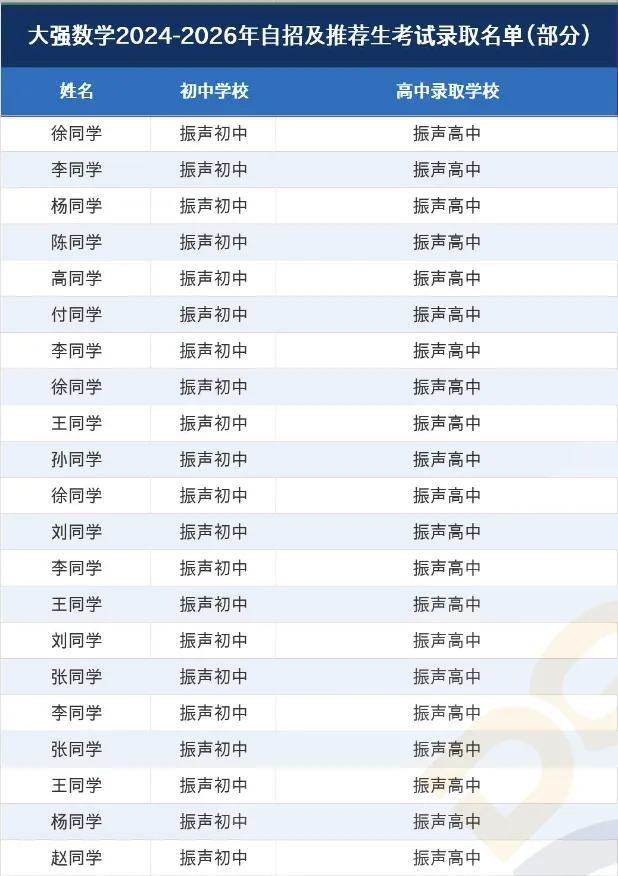 大强数学2024-2026年自招及推荐生考试录取名单（部分）

| 姓名 | 初中学校 | 高中录取学校 |
|---|---|---|
| 徐同学 | 振声初中 | 振声高中 |
| 李同学 | 振声初中 | 振声高中 |
| 杨同学 | 振声初中 | 振声高中 |
| 陈同学 | 振声初中 | 振声高中 |
| 高同学 | 振声初中 | 振声高中 |
| 付同学 | 振声初中 | 振声高中 |
| 李同学 | 振声初中 | 振声高中 |
| 徐同学 | 振声初中 | 振声高中 |
| 王同学 | 振声初中 | 振声高中 |
| 孙同学 | 振声初中 | 振声高中 |
| 徐同学 | 振声初中 | 振声高中 |
| 刘同学 | 振声初中 | 振声高中 |
| 李同学 | 振声初中 | 振声高中 |
| 王同学 | 振声初中 | 振声高中 |
| 刘同学 | 振声初中 | 振声高中 |
| 张同学 | 振声初中 | 振声高中 |
| 李同学 | 振声初中 | 振声高中 |
| 张同学 | 振声初中 | 振声高中 |
| 王同学 | 振声初中 | 振声高中 |
| 杨同学 | 振声初中 | 振声高中 |
| 赵同学 | 振声初中 | 振声高中 |